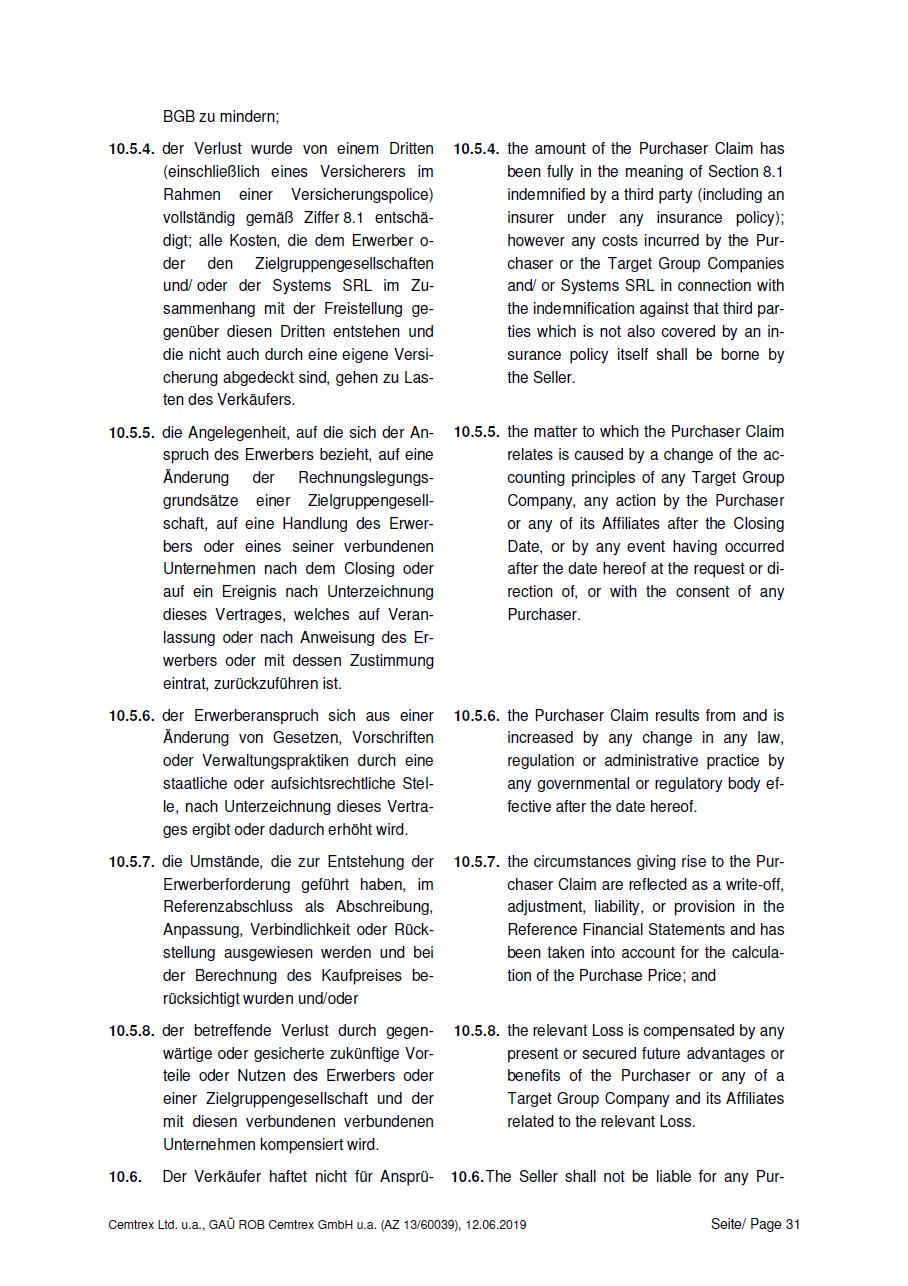 BGB zu mindern;

10.5.4. der Verlust wurde von einem Dritten (einschließlich eines Versicherers im Rahmen einer Versicherungspolice) vollständig gemäß Ziffer 8.1 entschädigt; alle Kosten, die dem Erwerber oder den Zielgruppengesellschaften und/ oder der Systems SRL im Zusammenhang mit der Freistellung gegenüber diesen Dritten entstehen und die nicht auch durch eine eigene Versicherung abgedeckt sind, gehen zu Lasten des Verkäufers.

10.5.5. die Angelegenheit, auf die sich der Anspruch des Erwerbers bezieht, auf eine Änderung der Rechnungslegungsgrundsätze einer Zielgruppengesellschaft, auf eine Handlung des Erwerbers oder eines seiner verbundenen Unternehmen nach dem Closing oder auf ein Ereignis nach Unterzeichnung dieses Vertrages, welches auf Veranlassung oder nach Anweisung des Erwerbers oder mit dessen Zustimmung eintrat, zurückzuführen ist.

10.5.6. der Erwerberanspruch sich aus einer Änderung von Gesetzen, Vorschriften oder Verwaltungspraktiken durch eine staatliche oder aufsichtsrechtliche Stelle, nach Unterzeichnung dieses Vertrages ergibt oder dadurch erhöht wird.

10.5.7. die Umstände, die zur Entstehung der Erwerberforderung geführt haben, im Referenzabschluss als Abschreibung, Anpassung, Verbindlichkeit oder Rückstellung ausgewiesen werden und bei der Berechnung des Kaufpreises berücksichtigt wurden und/oder

10.5.8. der betreffende Verlust durch gegenwärtige oder gesicherte zukünftige Vorteile oder Nutzen des Erwerbers oder einer Zielgruppengesellschaft und der mit diesen verbundenen verbundenen Unternehmen kompensiert wird.

10.6. Der Verkäufer haftet nicht für Ansprü-

10.5.4. the amount of the Purchaser Claim has been fully in the meaning of Section 8.1 indemnified by a third party (including an insurer under any insurance policy); however any costs incurred by the Purchaser or the Target Group Companies and/ or Systems SRL in connection with the indemnification against that third parties which is not also covered by an insurance policy itself shall be borne by the Seller.

10.5.5. the matter to which the Purchaser Claim relates is caused by a change of the accounting principles of any Target Group Company, any action by the Purchaser or any of its Affiliates after the Closing Date, or by any event having occurred after the date hereof at the request or direction of, or with the consent of any Purchaser.

10.5.6. the Purchaser Claim results from and is increased by any change in any law, regulation or administrative practice by any governmental or regulatory body effective after the date hereof.

10.5.7. the circumstances giving rise to the Purchaser Claim are reflected as a write-off, adjustment, liability, or provision in the Reference Financial Statements and has been taken into account for the calculation of the Purchase Price; and

10.5.8. the relevant Loss is compensated by any present or secured future advantages or benefits of the Purchaser or any of a Target Group Company and its Affiliates related to the relevant Loss.

10.6. The Seller shall not be liable for any Pur-

Cemtrex Ltd. u.a., GAÜ ROB Cemtrex GmbH u.a. (AZ 13/60039), 12.06.2019 Seite/ Page 31